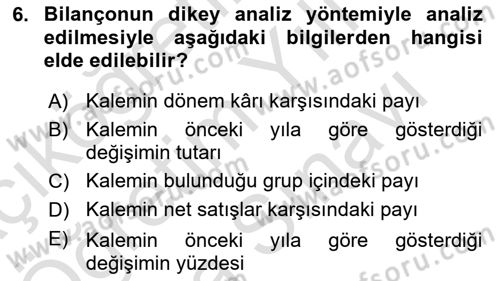 6. Bilançonun dikey analiz yöntemiyle analiz edilmesiyle aşağıdaki bilgilerden hangisi elde edilebilir?

A) Kalemin dönem kârı karşısındaki payı
B) Kalemin önceki yıla göre gösterdiği değişimin tutarı
C) Kalemin bulunduğu grup içindeki payı
D) Kalemin net satışlar karşısındaki payı
E) Kalemin önceki yıla göre gösterdiği değişimin yüzdesi

www.aofsoru.com